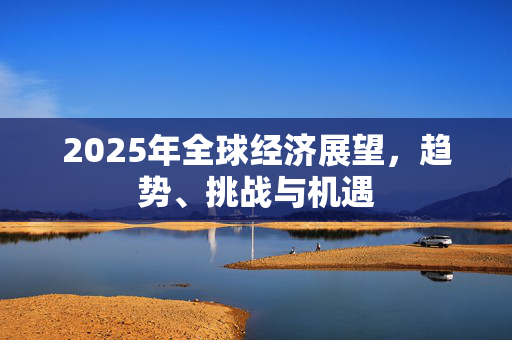 2025年全球经济展望，趋势、挑战与机遇